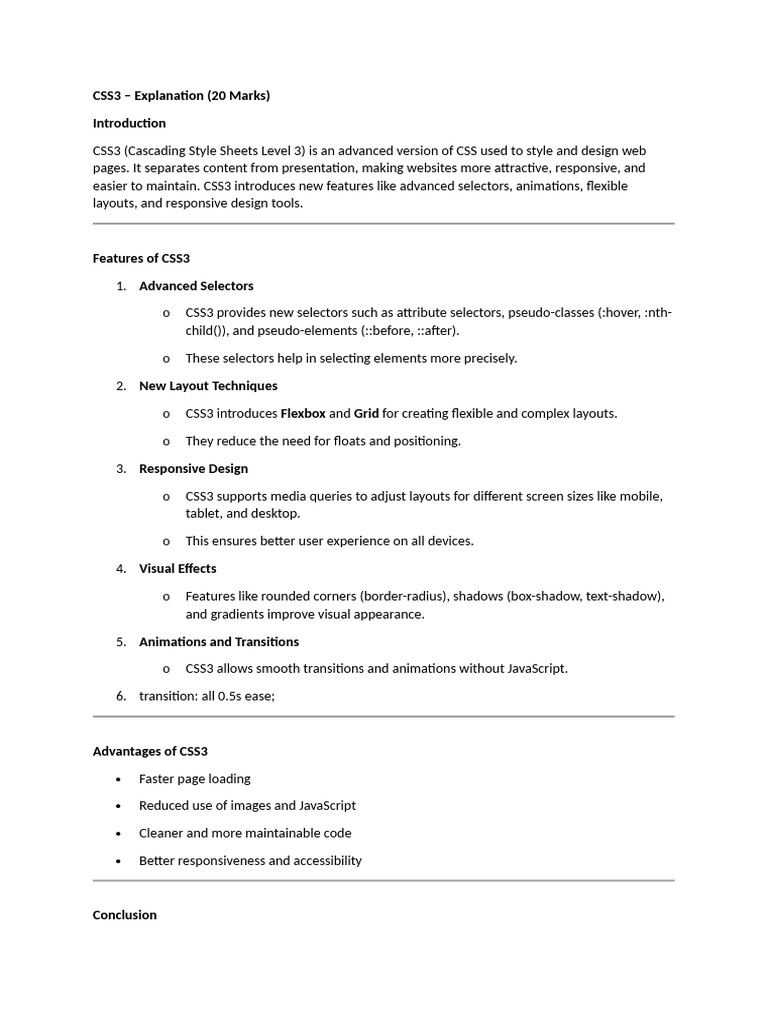 CSS3 – Explanation (20 Marks)

Introduction

CSS3 (Cascading Style Sheets Level 3) is an advanced version of CSS used to style and design web pages. It separates content from presentation, making websites more attractive, responsive, and easier to maintain. CSS3 introduces new features like advanced selectors, animations, flexible layouts, and responsive design tools.

Features of CSS3

1. Advanced Selectors
   o CSS3 provides new selectors such as attribute selectors, pseudo-classes (:hover, :nth-child()), and pseudo-elements (::before, ::after).
   o These selectors help in selecting elements more precisely.
2. New Layout Techniques
   o CSS3 introduces Flexbox and Grid for creating flexible and complex layouts.
   o They reduce the need for floats and positioning.
3. Responsive Design
   o CSS3 supports media queries to adjust layouts for different screen sizes like mobile, tablet, and desktop.
   o This ensures better user experience on all devices.
4. Visual Effects
   o Features like rounded corners (border-radius), shadows (box-shadow, text-shadow), and gradients improve visual appearance.
5. Animations and Transitions
   o CSS3 allows smooth transitions and animations without JavaScript.
6. transition: all 0.5s ease;

Advantages of CSS3

• Faster page loading
• Reduced use of images and JavaScript
• Cleaner and more maintainable code
• Better responsiveness and accessibility

Conclusion